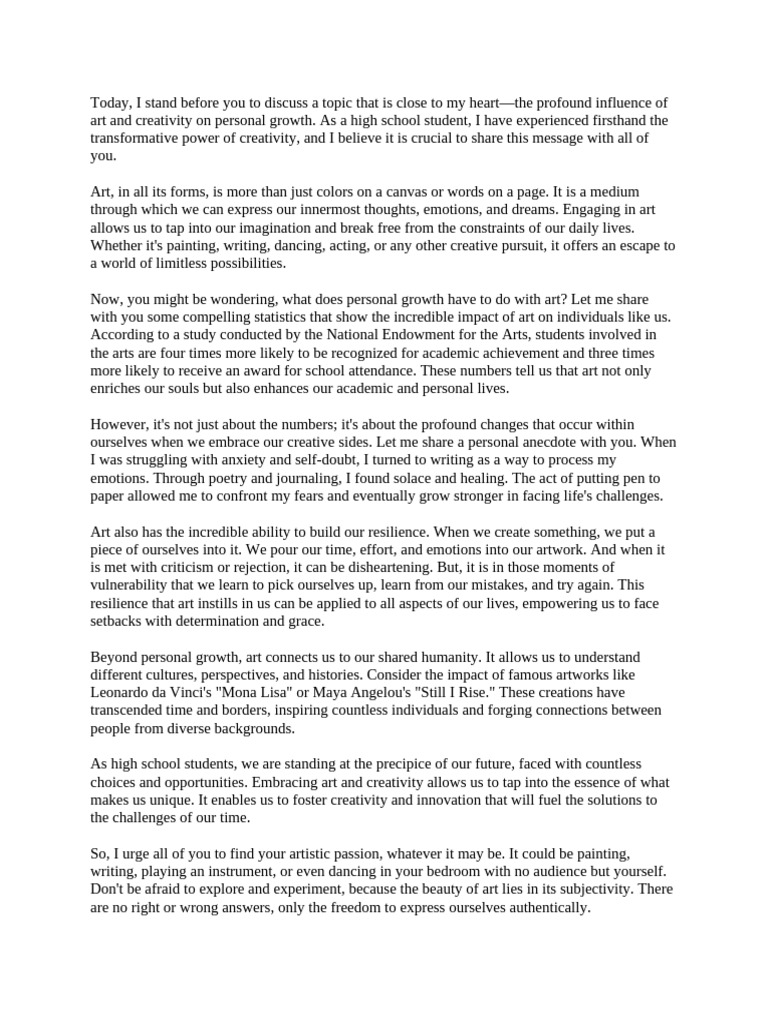 Today, I stand before you to discuss a topic that is close to my heart—the profound influence of art and creativity on personal growth. As a high school student, I have experienced firsthand the transformative power of creativity, and I believe it is crucial to share this message with all of you.

Art, in all its forms, is more than just colors on a canvas or words on a page. It is a medium through which we can express our innermost thoughts, emotions, and dreams. Engaging in art allows us to tap into our imagination and break free from the constraints of our daily lives. Whether it's painting, writing, dancing, acting, or any other creative pursuit, it offers an escape to a world of limitless possibilities.

Now, you might be wondering, what does personal growth have to do with art? Let me share with you some compelling statistics that show the incredible impact of art on individuals like us. According to a study conducted by the National Endowment for the Arts, students involved in the arts are four times more likely to be recognized for academic achievement and three times more likely to receive an award for school attendance. These numbers tell us that art not only enriches our souls but also enhances our academic and personal lives.

However, it's not just about the numbers; it's about the profound changes that occur within ourselves when we embrace our creative sides. Let me share a personal anecdote with you. When I was struggling with anxiety and self-doubt, I turned to writing as a way to process my emotions. Through poetry and journaling, I found solace and healing. The act of putting pen to paper allowed me to confront my fears and eventually grow stronger in facing life's challenges.

Art also has the incredible ability to build our resilience. When we create something, we put a piece of ourselves into it. We pour our time, effort, and emotions into our artwork. And when it is met with criticism or rejection, it can be disheartening. But, it is in those moments of vulnerability that we learn to pick ourselves up, learn from our mistakes, and try again. This resilience that art instills in us can be applied to all aspects of our lives, empowering us to face setbacks with determination and grace.

Beyond personal growth, art connects us to our shared humanity. It allows us to understand different cultures, perspectives, and histories. Consider the impact of famous artworks like Leonardo da Vinci's "Mona Lisa" or Maya Angelou's "Still I Rise." These creations have transcended time and borders, inspiring countless individuals and forging connections between people from diverse backgrounds.

As high school students, we are standing at the precipice of our future, faced with countless choices and opportunities. Embracing art and creativity allows us to tap into the essence of what makes us unique. It enables us to foster creativity and innovation that will fuel the solutions to the challenges of our time.

So, I urge all of you to find your artistic passion, whatever it may be. It could be painting, writing, playing an instrument, or even dancing in your bedroom with no audience but yourself. Don't be afraid to explore and experiment, because the beauty of art lies in its subjectivity. There are no right or wrong answers, only the freedom to express ourselves authentically.